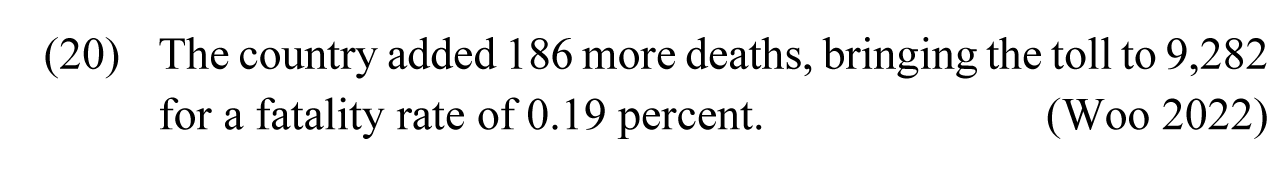 (20) The country added 186 more deaths, bringing the toll to 9,282 for a fatality rate of 0.19 percent. (Woo 2022)